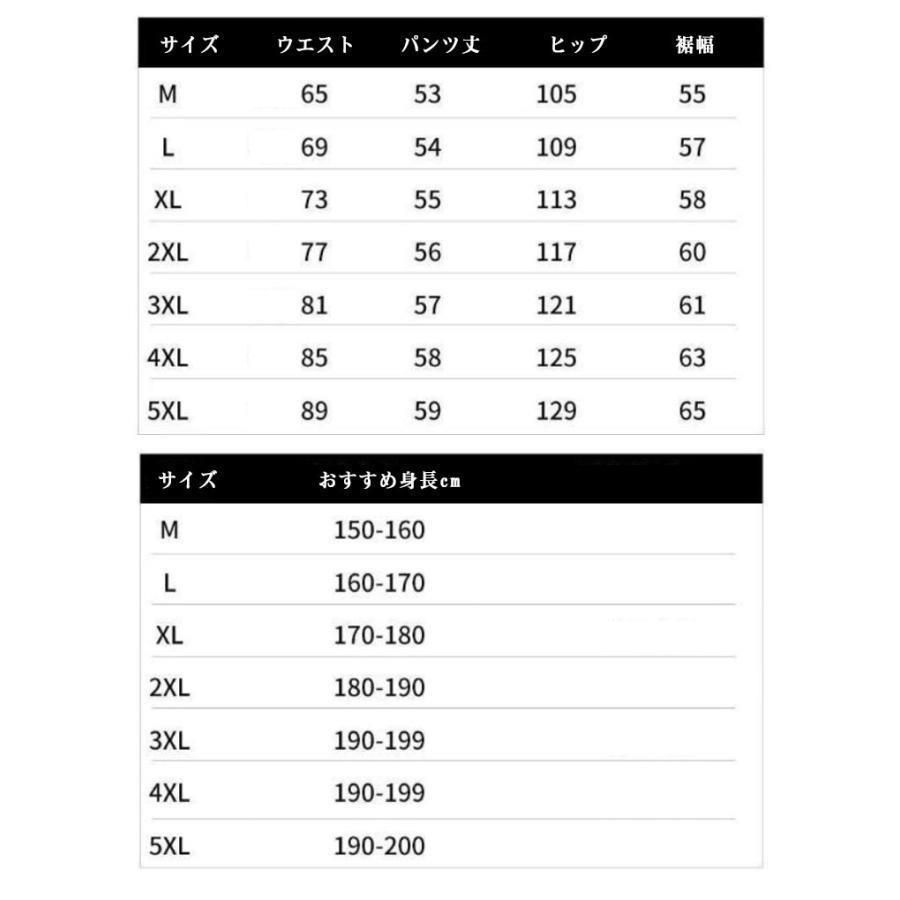 | サイズ | ウエスト | パンツ丈 | ヒップ | 裾幅 |
|---|---|---|---|---|
| M | 65 | 53 | 105 | 55 |
| L | 69 | 54 | 109 | 57 |
| XL | 73 | 55 | 113 | 58 |
| 2XL | 77 | 56 | 117 | 60 |
| 3XL | 81 | 57 | 121 | 61 |
| 4XL | 85 | 58 | 125 | 63 |
| 5XL | 89 | 59 | 129 | 65 |

| サイズ | おすすめ身長cm |
|---|---|
| M | 150-160 |
| L | 160-170 |
| XL | 170-180 |
| 2XL | 180-190 |
| 3XL | 190-199 |
| 4XL | 190-199 |
| 5XL | 190-200 |